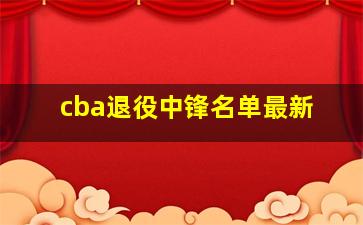 cba退役中锋名单最新